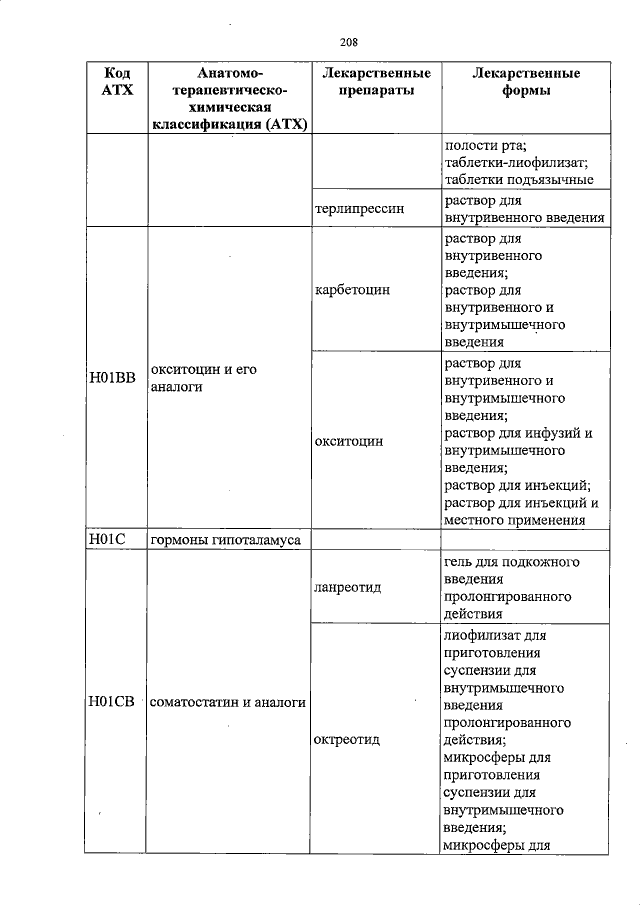 208

| Код АТХ | Анатомо-терапевтическо-химическая классификация (АТХ) | Лекарственные препараты | Лекарственные формы |
|---|---|---|---|
| | | | полости рта; таблетки-лиофилизат; таблетки подъязычные |
| | | терлипрессин | раствор для внутривенного введения |
| H01BB | окситоцин и его аналоги | карбетоцин | раствор для внутривенного введения; раствор для внутривенного и внутримышечного введения |
| | | окситоцин | раствор для внутривенного и внутримышечного введения; раствор для инфузий и внутримышечного введения; раствор для инъекций; раствор для инъекций и местного применения |
| H01C | гормоны гипоталамуса | | |
| H01CB | соматостатин и аналоги | ланреотид | гель для подкожного введения пролонгированного действия |
| | | октреотид | лиофилизат для приготовления суспензии для внутримышечного введения пролонгированного действия; микросферы для приготовления суспензии для внутримышечного введения; микросферы для |